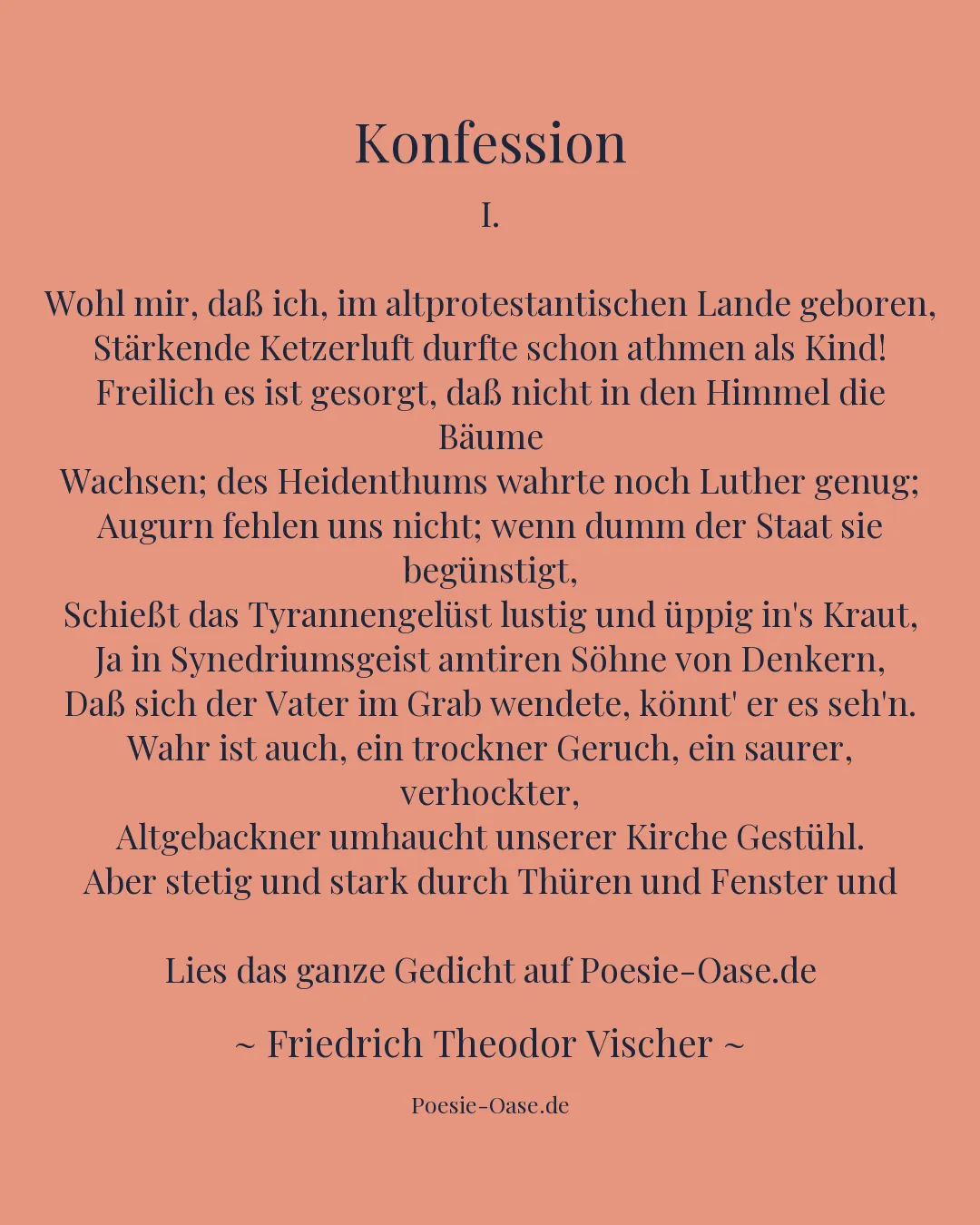 Konfession

I.

Wohl mir, daß ich, im altprotestantischen Lande geboren,
Stärkende Ketzerluft durfte schon athmen als Kind!
Freilich es ist gesorgt, daß nicht in den Himmel die Bäume
Wachsen; des Heidenthums wahrte noch Luther genug;
Augurn fehlen uns nicht; wenn dumm der Staat sie begünstigt,
Schießt das Tyrannengelüst lustig und üppig in's Kraut,
Ja in Synedriumsgeist amtiren Söhne von Denkern,
Daß sich der Vater im Grab wendete, könnt' er es seh'n.
Wahr ist auch, ein trockner Geruch, ein saurer, verhockter,
Altgebackner umhaucht unserer Kirche Gestühl.
Aber stetig und stark durch Thüren und Fenster und

Lies das ganze Gedicht auf Poesie-Oase.de

~ Friedrich Theodor Vischer ~

Poesie-Oase.de